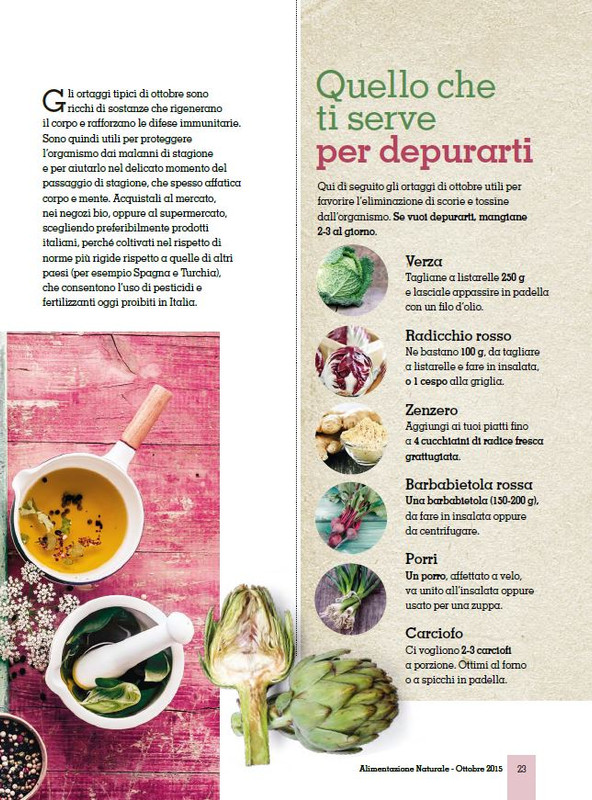 Gli ortaggi tipici di ottobre sono ricchi di sostanze che rigenerano il corpo e rafforzano le difese immunitarie. Sono quindi utili per proteggere l'organismo dai malanni di stagione e per aiutarlo nel delicato momento del passaggio di stagione, che spesso affatica corpo e mente. Acquistali al mercato, nei negozi bio, oppure al supermercato, scegliendo preferibilmente prodotti italiani, perché coltivati nel rispetto di norme più rigide rispetto a quelle di altri paesi (per esempio Spagna e Turchia), che consentono l'uso di pesticidi e fertilizzanti oggi proibiti in Italia.

Quello che ti serve per depurarti

Qui di seguito gli ortaggi di ottobre utili per favorire l'eliminazione di scorie e tossine dall'organismo. Se vuoi depurarti, mangiane 2-3 al giorno.

Verza
Tagliane a listarelle 250 g e lasciale appassire in padella con un filo d'olio.

Radicchio rosso
Ne bastano 100 g, da tagliare a listarelle e fare in insalata, o 1 cespo alla griglia.

Zenzero
Aggiungi ai tuoi piatti fino a 4 cucchiaini di radice fresca grattugiata.

Barbabietola rossa
Una barbabietola (150-200 g), da fare in insalata oppure da centrifugare.

Porri
Un porro, affettato a velo, va unito all'insalata oppure usato per una zuppa.

Carciofo
Ci vogliono 2-3 carciofi a porzione. Ottimi al forno o a spicchi in padella.

Alimentazione Naturale - Ottobre 2015 23